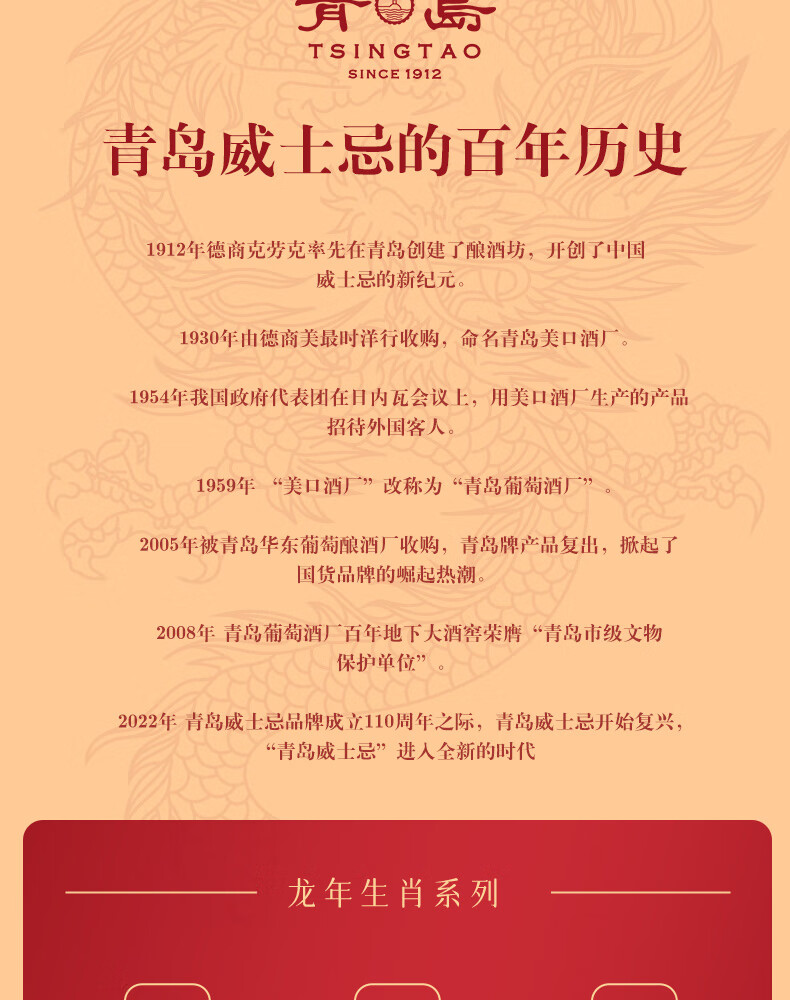 青島

TSINGTAO

SINCE 1912

青岛威士忌的百年历史

1912年德商克劳克率先在青岛创建了酿酒坊，开创了中国威士忌的新纪元。

1930年由德商美最时洋行收购，命名青岛美口酒厂。

1954年我国政府代表团在日内瓦会议上，用美口酒厂生产的产品招待外国客人。

1959年 “美口酒厂”改称为“青岛葡萄酒厂”。

2005年被青岛华东葡萄酿酒厂收购，青岛牌产品复出，掀起了国货品牌的崛起热潮。

2008年 青岛葡萄酒厂百年地下大酒窖荣膺“青岛市级文物保护单位”。

2022年 青岛威士忌品牌成立110周年之际，青岛威士忌开始复兴，“青岛威士忌”进入全新的时代

龙年生肖系列